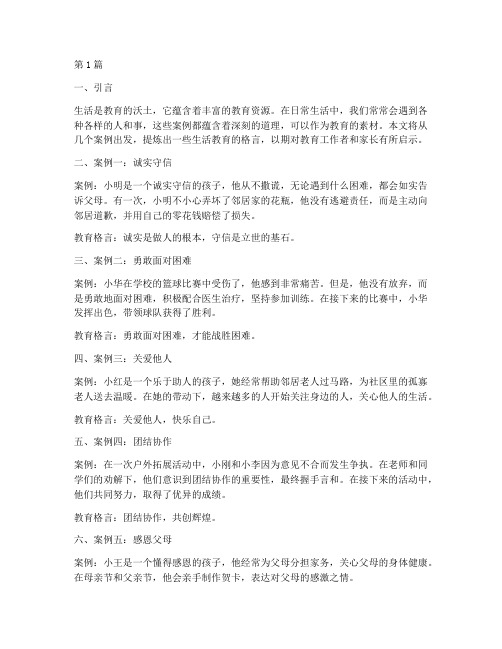 第1篇

一、引言

生活是教育的沃土，它蕴含着丰富的教育资源。在日常生活中，我们常常会遇到各种各样的人和事，这些案例都蕴含着深刻的道理，可以作为教育的素材。本文将从几个案例出发，提炼出一些生活教育的格言，以期对教育工作者和家长有所启示。

二、案例一：诚实守信

案例：小明是一个诚实守信的孩子，他从不撒谎，无论遇到什么困难，都会如实告诉父母。有一次，小明不小心弄坏了邻居家的花瓶，他没有逃避责任，而是主动向邻居道歉，并用自己的零花钱赔偿了损失。

教育格言：诚实是做人的根本，守信是立世的基石。

三、案例二：勇敢面对困难

案例：小华在学校的篮球比赛中受伤了，他感到非常痛苦。但是，他没有放弃，而是勇敢地面对困难，积极配合医生治疗，坚持参加训练。在接下来的比赛中，小华发挥出色，带领球队获得了胜利。

教育格言：勇敢面对困难，才能战胜困难。

四、案例三：关爱他人

案例：小红是一个乐于助人的孩子，她经常帮助邻居老人过马路，为社区里的孤寡老人送去温暖。在她的带动下，越来越多的人开始关注身边的人，关心他人的生活。

教育格言：关爱他人，快乐自己。

五、案例四：团结协作

案例：在一次户外拓展活动中，小刚和小李因为意见不合而发生争执。在老师和同学们的劝解下，他们意识到团结协作的重要性，最终握手言和。在接下来的活动中，他们共同努力，取得了优异的成绩。

教育格言：团结协作，共创辉煌。

六、案例五：感恩父母

案例：小王是一个懂得感恩的孩子，他经常为父母分担家务，关心父母的身体健康。在母亲节和父亲节，他会亲手制作贺卡，表达对父母的感激之情。